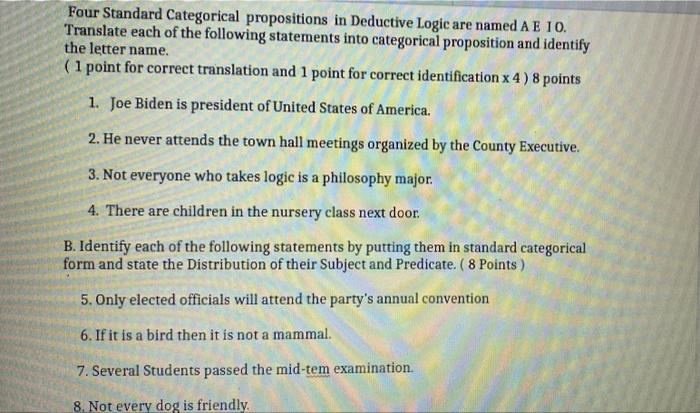 Four Standard Categorical propositions in Deductive Logic are named A E I O. Translate each of the following statements into categorical proposition and identify the letter name.
( 1 point for correct translation and 1 point for correct identification x 4 ) 8 points

1. Joe Biden is president of United States of America.

2. He never attends the town hall meetings organized by the County Executive.

3. Not everyone who takes logic is a philosophy major.

4. There are children in the nursery class next door.

B. Identify each of the following statements by putting them in standard categorical form and state the Distribution of their Subject and Predicate. ( 8 Points )

5. Only elected officials will attend the party's annual convention

6. If it is a bird then it is not a mammal.

7. Several Students passed the mid-tem examination.

8. Not every dog is friendly.